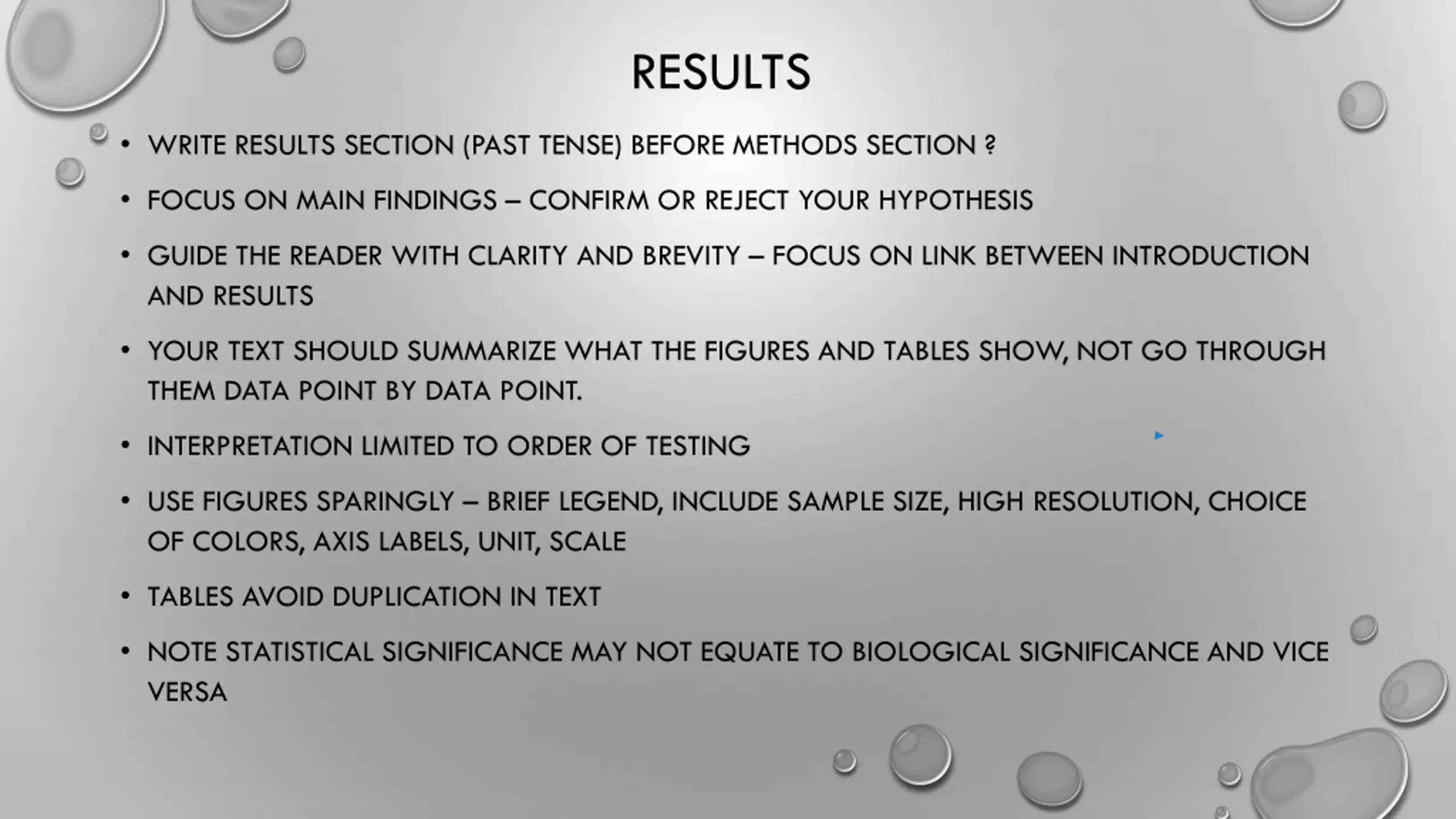 RESULTS

• WRITE RESULTS SECTION (PAST TENSE) BEFORE METHODS SECTION ?

• FOCUS ON MAIN FINDINGS – CONFIRM OR REJECT YOUR HYPOTHESIS

• GUIDE THE READER WITH CLARITY AND BREVITY – FOCUS ON LINK BETWEEN INTRODUCTION AND RESULTS

• YOUR TEXT SHOULD SUMMARIZE WHAT THE FIGURES AND TABLES SHOW, NOT GO THROUGH THEM DATA POINT BY DATA POINT.

• INTERPRETATION LIMITED TO ORDER OF TESTING

• USE FIGURES SPARINGLY – BRIEF LEGEND, INCLUDE SAMPLE SIZE, HIGH RESOLUTION, CHOICE OF COLORS, AXIS LABELS, UNIT, SCALE

• TABLES AVOID DUPLICATION IN TEXT

• NOTE STATISTICAL SIGNIFICANCE MAY NOT EQUATE TO BIOLOGICAL SIGNIFICANCE AND VICE VERSA